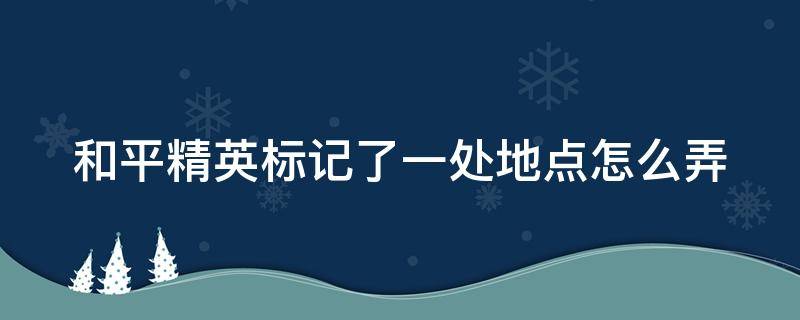 和平精英标记了一处地点怎么弄